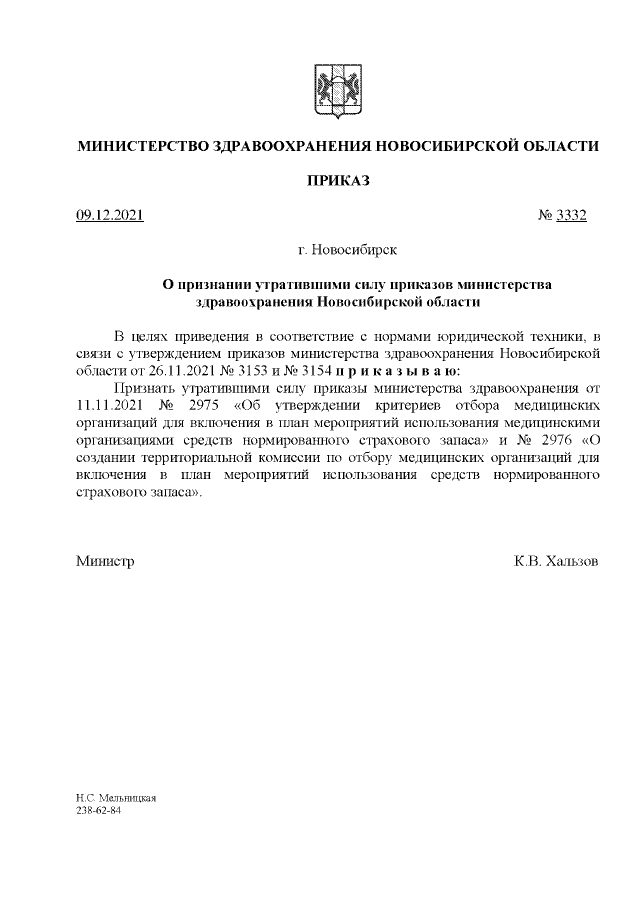 МИНИСТЕРСТВО ЗДРАВООХРАНЕНИЯ НОВОСИБИРСКОЙ ОБЛАСТИ

ПРИКАЗ

09.12.2021

№ 3332

г. Новосибирск

О признании утратившими силу приказов министерства здравоохранения Новосибирской области

В целях приведения в соответствие с нормами юридической техники, в связи с утверждением приказов министерства здравоохранения Новосибирской области от 26.11.2021 № 3153 и № 3154 п р и к а з ы в а ю:

Признать утратившими силу приказы министерства здравоохранения от 11.11.2021 № 2975 «Об утверждении критериев отбора медицинских организаций для включения в план мероприятий использования медицинскими организациями средств нормированного страхового запаса» и № 2976 «О создании территориальной комиссии по отбору медицинских организаций для включения в план мероприятий использования средств нормированного страхового запаса».

Министр

К.В. Хальзов

Н.С. Мельницкая
238-62-84